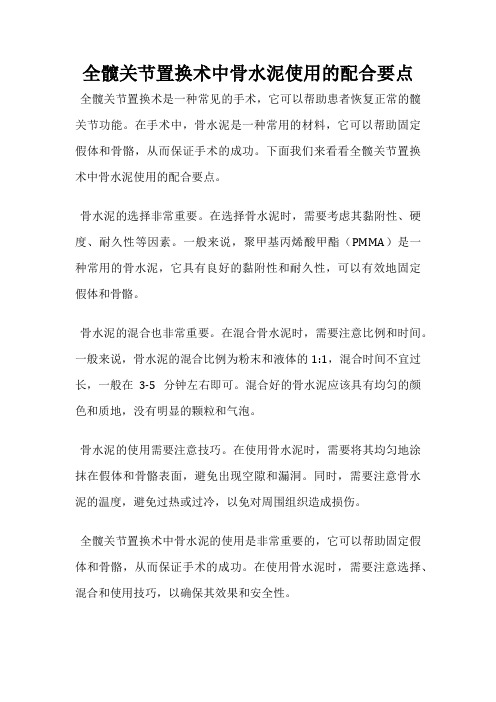 全髋关节置换术中骨水泥使用的配合要点

全髋关节置换术是一种常见的手术，它可以帮助患者恢复正常的髋关节功能。在手术中，骨水泥是一种常用的材料，它可以帮助固定假体和骨骼，从而保证手术的成功。下面我们来看看全髋关节置换术中骨水泥使用的配合要点。

骨水泥的选择非常重要。在选择骨水泥时，需要考虑其黏附性、硬度、耐久性等因素。一般来说，聚甲基丙烯酸甲酯（PMMA）是一种常用的骨水泥，它具有良好的黏附性和耐久性，可以有效地固定假体和骨骼。

骨水泥的混合也非常重要。在混合骨水泥时，需要注意比例和时间。一般来说，骨水泥的混合比例为粉末和液体的 1:1，混合时间不宜过长，一般在 3-5 分钟左右即可。混合好的骨水泥应该具有均匀的颜色和质地，没有明显的颗粒和气泡。

骨水泥的使用需要注意技巧。在使用骨水泥时，需要将其均匀地涂抹在假体和骨骼表面，避免出现空隙和漏洞。同时，需要注意骨水泥的温度，避免过热或过冷，以免对周围组织造成损伤。

全髋关节置换术中骨水泥的使用是非常重要的，它可以帮助固定假体和骨骼，从而保证手术的成功。在使用骨水泥时，需要注意选择、混合和使用技巧，以确保其效果和安全性。